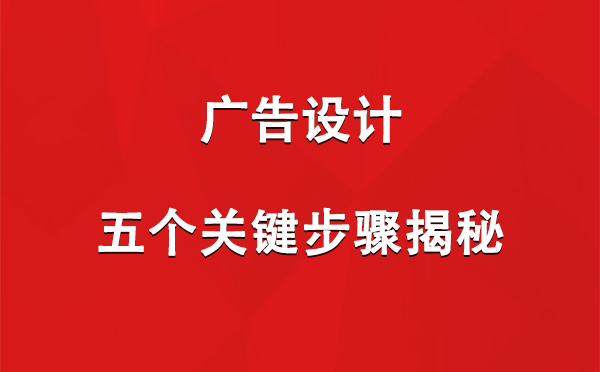 广告设计

五个关键步骤揭秘